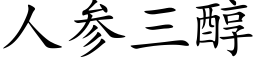 人参三醇